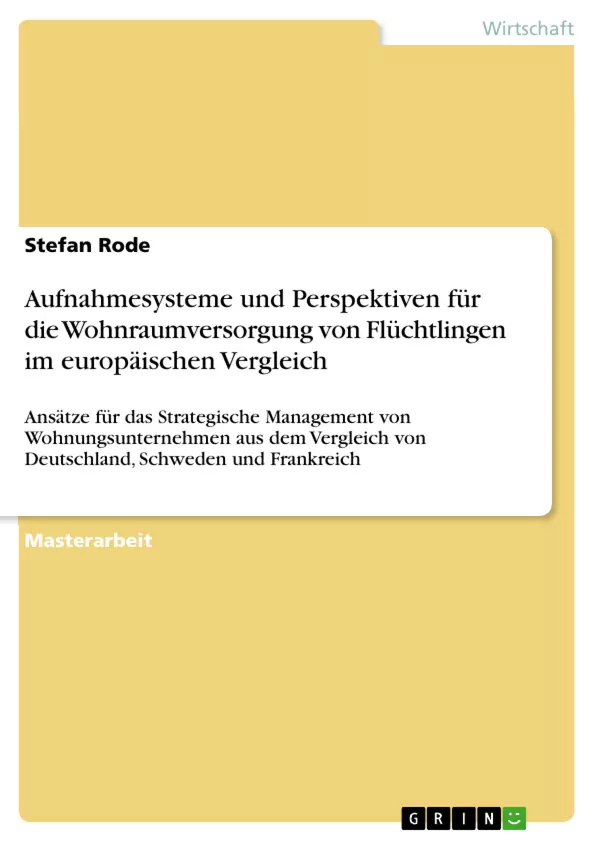 Wirtschaft

Stefan Rode

Aufnahmesysteme und Perspektiven für die Wohnraumversorgung von Flüchtlingen im europäischen Vergleich

Ansätze für das Strategische Management von Wohnungsunternehmen aus dem Vergleich von Deutschland, Schweden und Frankreich

Masterarbeit

GRIN